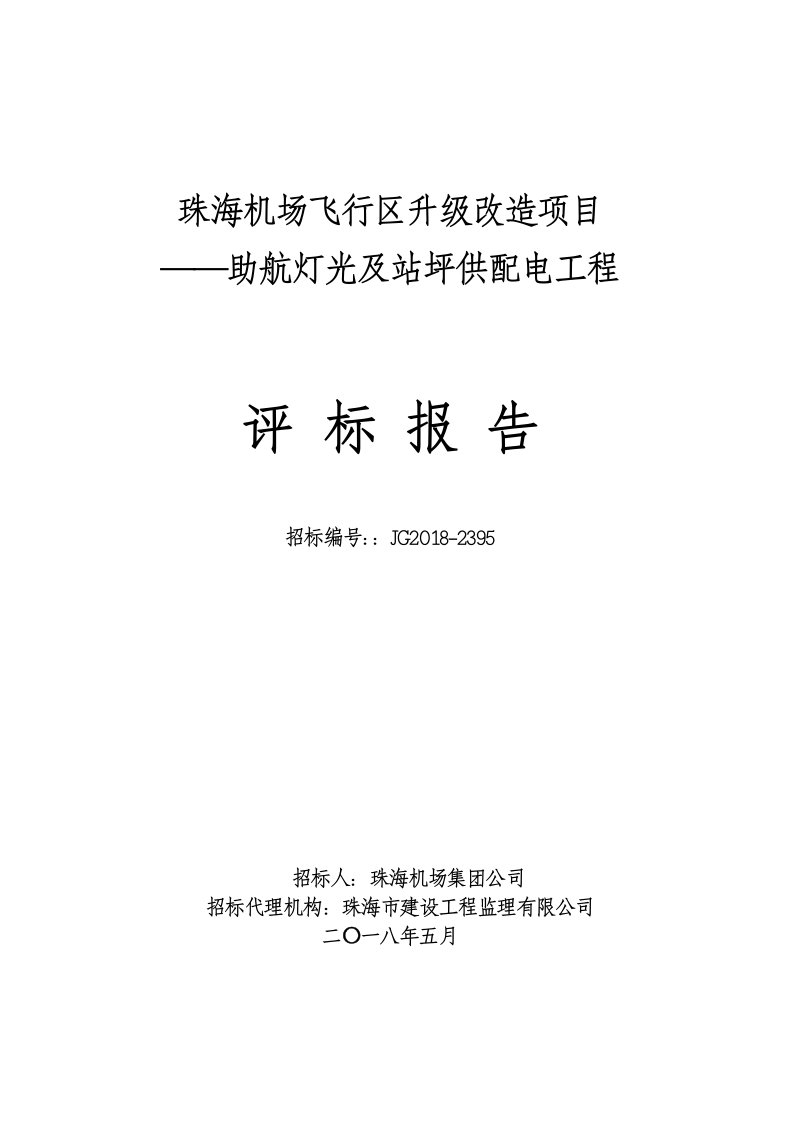 珠海机场飞行区升级改造项目
——助航灯光及站坪供配电工程

评 标 报 告

招标编号：：JG2018-2395

招标人：珠海机场集团公司
招标代理机构：珠海市建设工程监理有限公司
二〇一八年五月